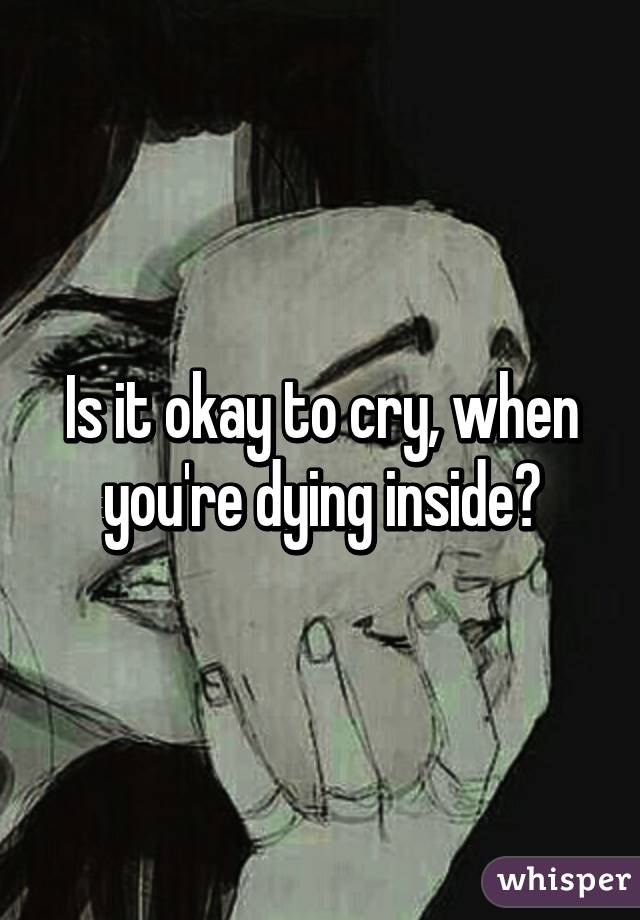 Is it okay to cry, when you're dying inside?

whisper